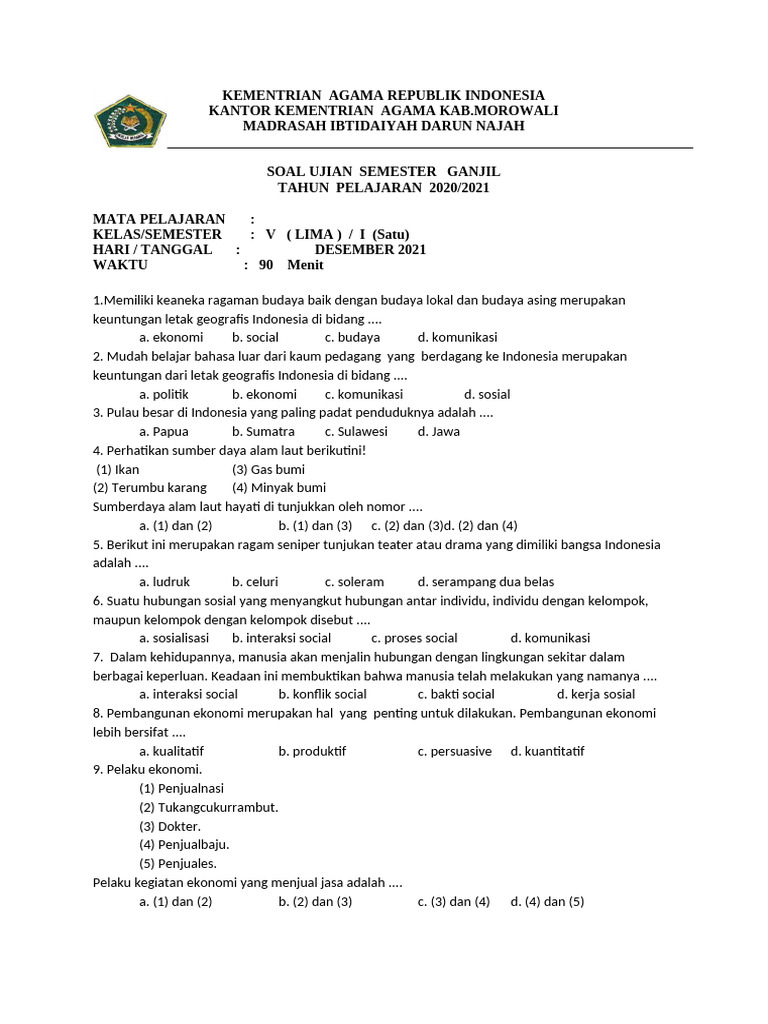 KEMENTRIAN AGAMA REPUBLIK INDONESIA
KANTOR KEMENTRIAN AGAMA KAB.MOROWALI
MADRASAH IBTIDAIYAH DARUN NAJAH

SOAL UJIAN SEMESTER GANJIL
TAHUN PELAJARAN 2020/2021

MATA PELAJARAN :
KELAS/SEMESTER : V ( LIMA ) / I (Satu)
HARI / TANGGAL : DESEMBER 2021
WAKTU : 90 Menit

1.Memiliki keaneka ragaman budaya baik dengan budaya lokal dan budaya asing merupakan keuntungan letak geografis Indonesia di bidang ....
a. ekonomi b. social c. budaya d. komunikasi
2. Mudah belajar bahasa luar dari kaum pedagang yang berdagang ke Indonesia merupakan keuntungan dari letak geografis Indonesia di bidang ....
a. politik b. ekonomi c. komunikasi d. sosial
3. Pulau besar di Indonesia yang paling padat penduduknya adalah ....
a. Papua b. Sumatra c. Sulawesi d. Jawa
4. Perhatikan sumber daya alam laut berikutini!
(1) Ikan (3) Gas bumi
(2) Terumbu karang (4) Minyak bumi
Sumberdaya alam laut hayati di tunjukkan oleh nomor ....
a. (1) dan (2) b. (1) dan (3) c. (2) dan (3)d. (2) dan (4)
5. Berikut ini merupakan ragam seniper tunjukan teater atau drama yang dimiliki bangsa Indonesia adalah ....
a. ludruk b. celuri c. soleram d. serampang dua belas
6. Suatu hubungan sosial yang menyangkut hubungan antar individu, individu dengan kelompok, maupun kelompok dengan kelompok disebut ....
a. sosialisasi b. interaksi social c. proses social d. komunikasi
7. Dalam kehidupannya, manusia akan menjalin hubungan dengan lingkungan sekitar dalam berbagai keperluan. Keadaan ini membuktikan bahwa manusia telah melakukan yang namanya ....
a. interaksi social b. konflik social c. bakti social d. kerja sosial
8. Pembangunan ekonomi merupakan hal yang penting untuk dilakukan. Pembangunan ekonomi lebih bersifat ....
a. kualitatif b. produktif c. persuasive d. kuantitatif
9. Pelaku ekonomi.
(1) Penjualnasi
(2) Tukangcukurrambut.
(3) Dokter.
(4) Penjualbaju.
(5) Penjuales.
Pelaku kegiatan ekonomi yang menjual jasa adalah ....
a. (1) dan (2) b. (2) dan (3) c. (3) dan (4) d. (4) dan (5)